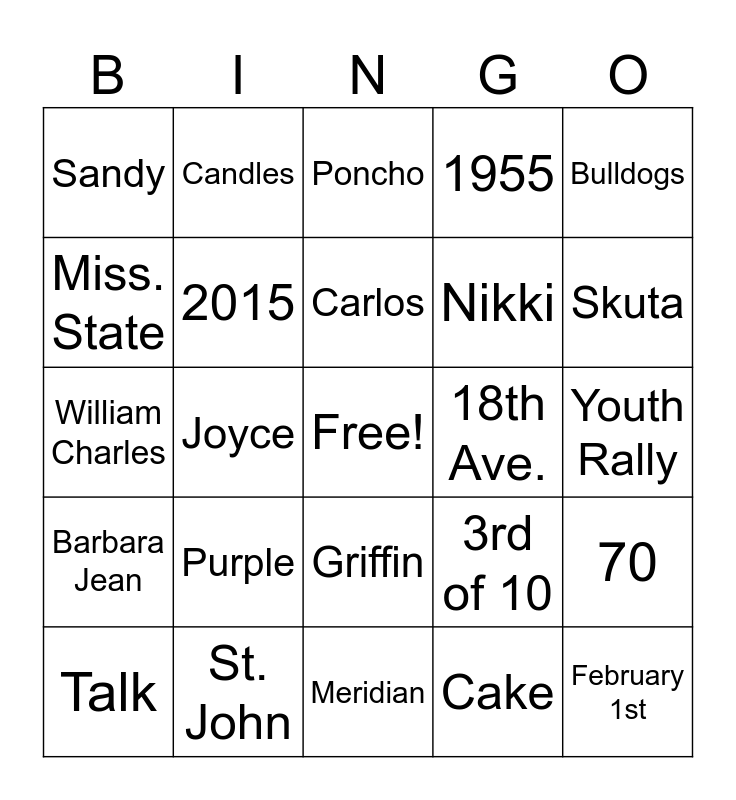 | B | I | N | G | O |
|---|---|---|---|---|
| Sandy | Candles | Poncho | 1955 | Bulldogs |
| Miss. State | 2015 | Carlos | Nikki | Skuta |
| William Charles | Joyce | Free! | 18th Ave. | Youth Rally |
| Barbara Jean | Purple | Griffin | 3rd of 10 | 70 |
| Talk | St. John | Meridian | Cake | February 1st |